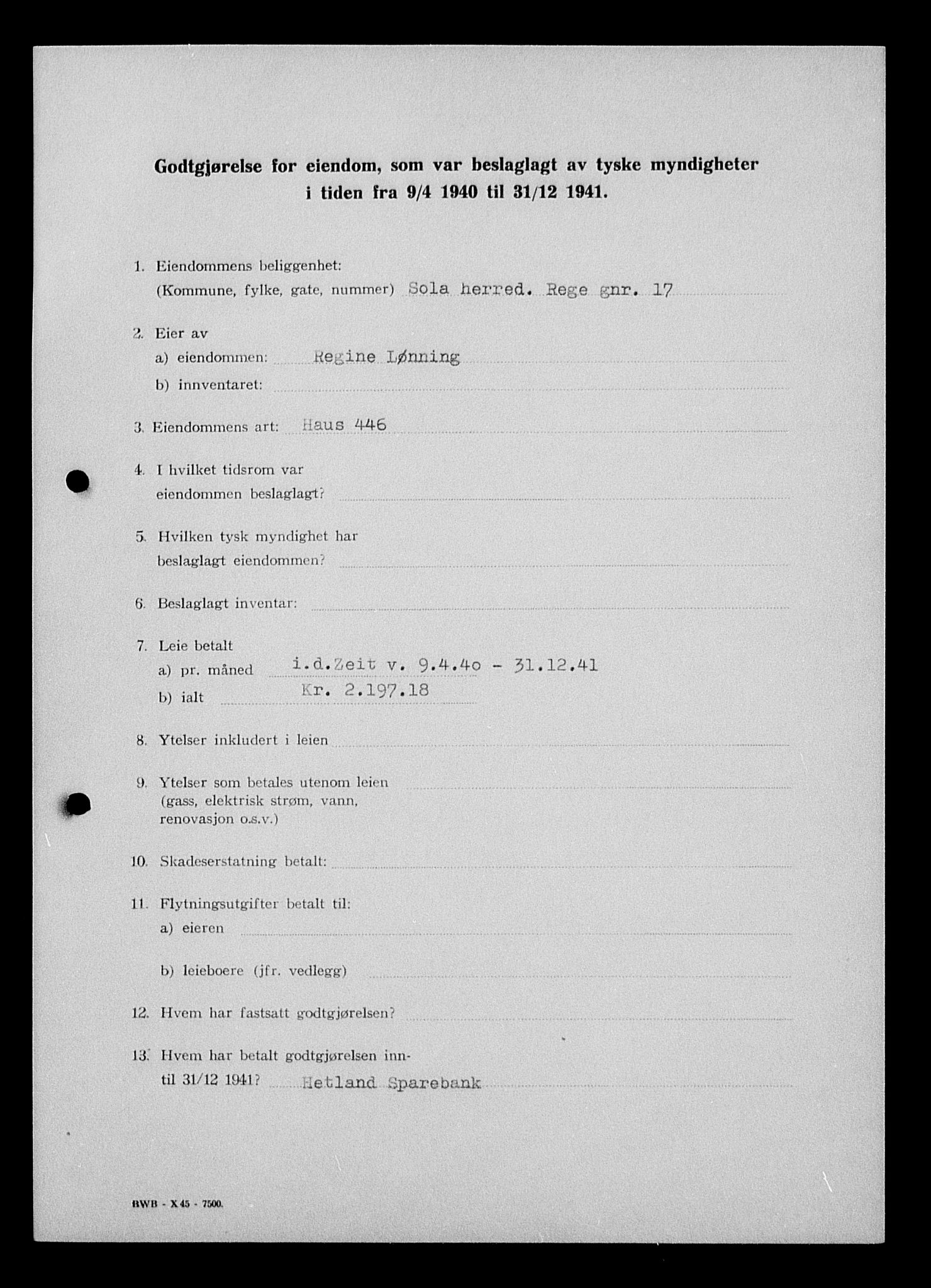 Godtgjørelse for eiendom, som var beslaglagt av tyske myndigheter i tiden fra 9/4 1940 til 31/12 1941.

1. Eiendommens beliggenhet:
(Kommune, fylke, gate, nummer) Sola herred. Rege gnr. 17

2. Eier av
a) eiendommen: Regine Lønning
b) inventaret:

3. Eiendommens art: Haus 446

4. I hvilket tidsrom var eiendommen beslaglagt?

5. Hvilken tysk myndighet har beslaglagt eiendommen?

6. Beslaglagt inventar:

7. Leie betalt
a) pr. måned i.d.Zeit v. 9.4.4o - 31.12.41
b) ialt Kr. 2.197.18

8. Ytelser inkludert i leien

9. Ytelser som betales utenom leien (gass, elektrisk strøm, vann, renovasjon o.s.v.)

10. Skadeserstatning betalt:

11. Flytningsutgifter betalt til:
a) eieren
b) leieboere (jfr. vedlegg)

12. Hvem har fastsatt godtgjørelsen?

13. Hvem har betalt godtgjørelsen inntil 31/12 1941? Hetland Sparebank

RWB - X 45 - 7500.